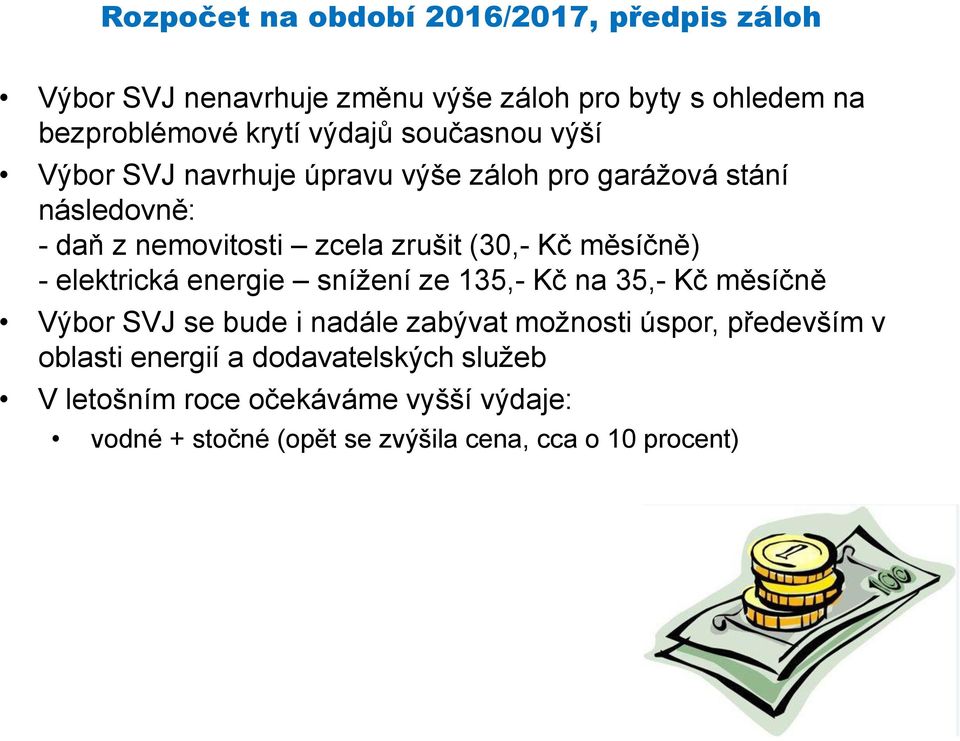 Rozpočet na období 2016/2017, předpis záloh

• Výbor SVJ nenavrhuje změnu výše záloh pro byty s ohledem na bezproblémové krytí výdajů současnou výší

• Výbor SVJ navrhuje úpravu výše záloh pro garážová stání následovně:
- daň z nemovitosti – zcela zrušit (30,- Kč měsíčně)
- elektrická energie – snížení ze 135,- Kč na 35,- Kč měsíčně

• Výbor SVJ se bude i nadále zabývat možnosti úspor, především v oblasti energií a dodavatelských služeb

• V letošním roce očekáváme vyšší výdaje:
  • vodné + stočné (opět se zvýšila cena, cca o 10 procent)

1

100